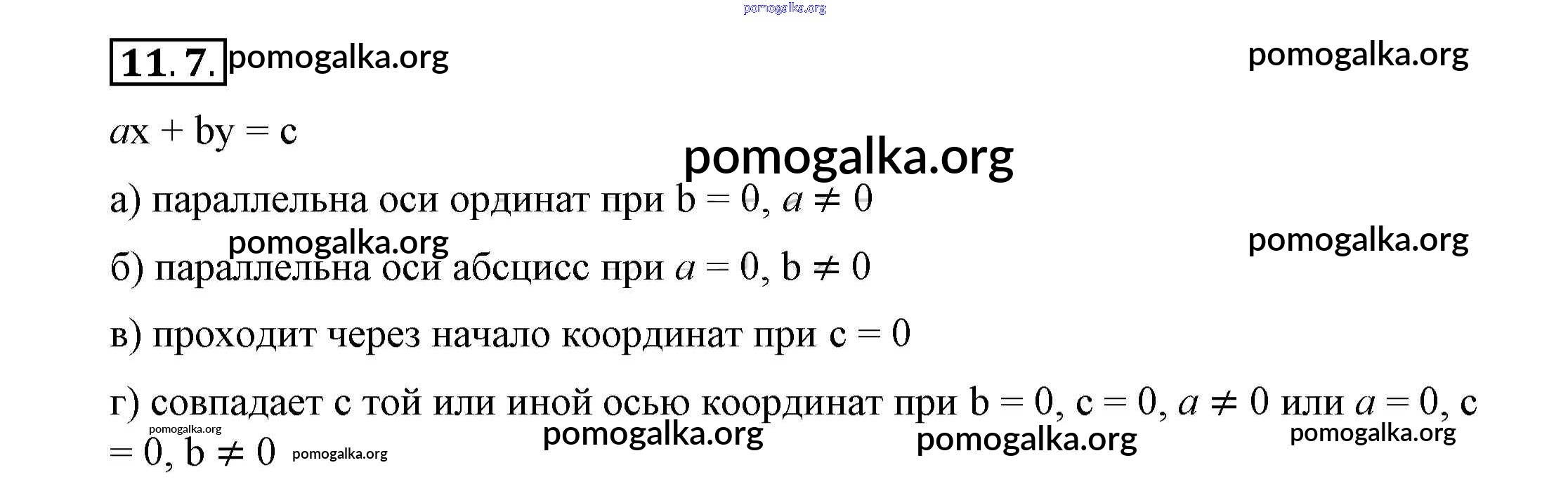 11.7.

$ax + by = c$

а) параллельна оси ординат при $b = 0$, $a \neq 0$

б) параллельна оси абсцисс при $a = 0$, $b \neq 0$

в) проходит через начало координат при $c = 0$

г) совпадает с той или иной осью координат при $b = 0$, $c = 0$, $a \neq 0$ или $a = 0$, $c = 0$, $b \neq 0$

pomogalka.org